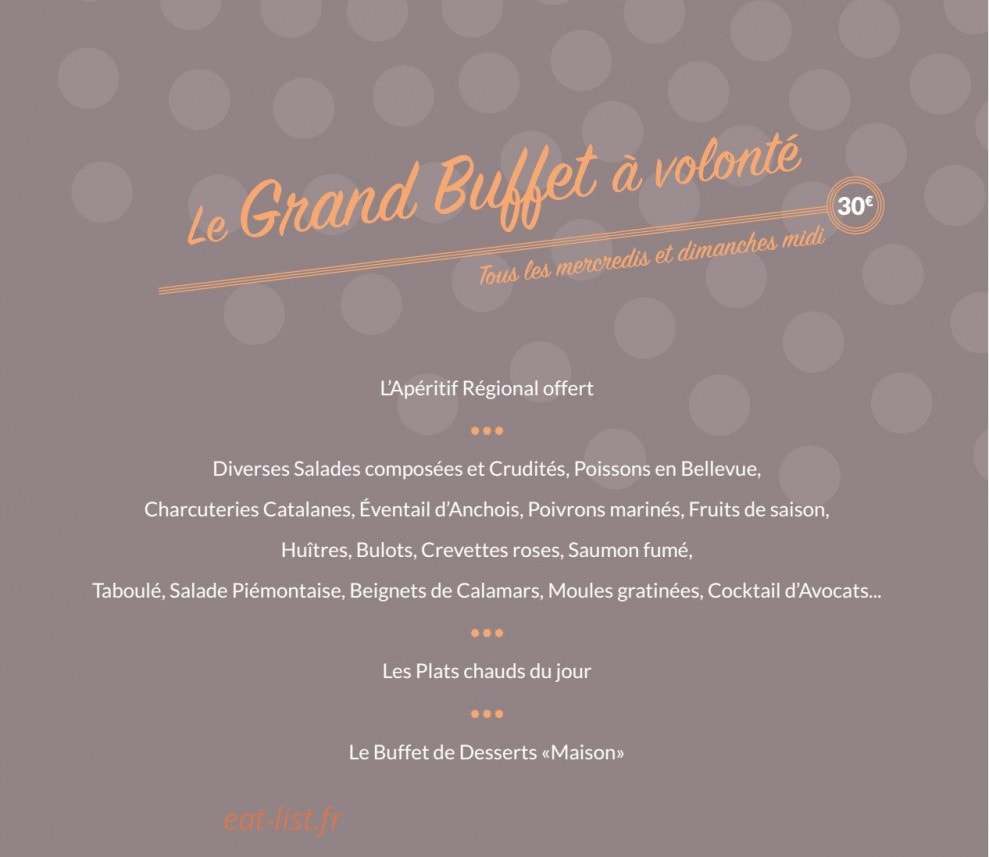 Le Grand Buffet à volonté

30€

Tous les mercredis et dimanches midi

L'Apéritif Régional offert

•••

Diverses Salades composées et Crudités, Poissons en Bellevue, Charcuteries Catalanes, Éventail d'Anchois, Poivrons marinés, Fruits de saison, Huîtres, Bulots, Crevettes roses, Saumon fumé, Taboulé, Salade Piémontaise, Beignets de Calamars, Moules gratinées, Cocktail d'Avocats...

•••

Les Plats chauds du jour

•••

Le Buffet de Desserts «Maison»

eat-list.fr